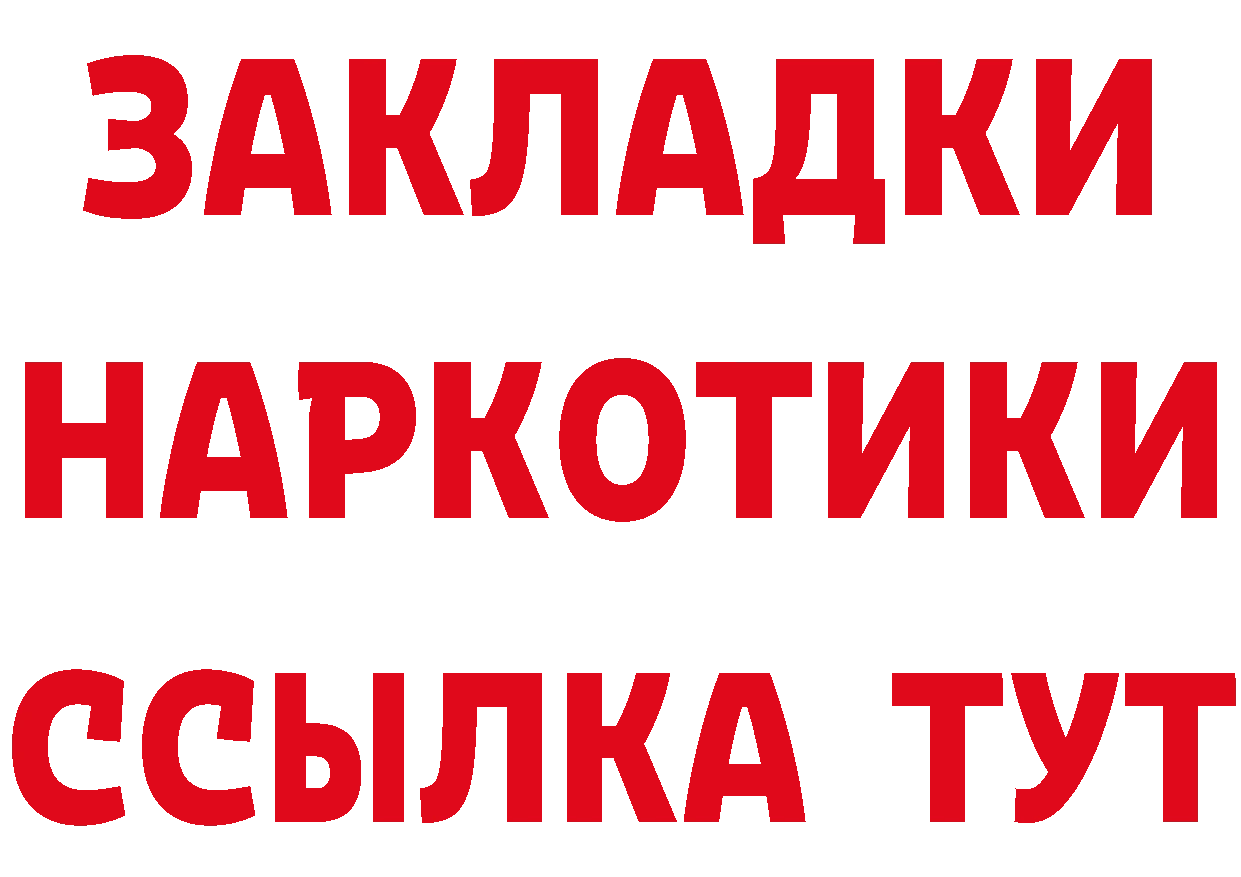 ЗАКЛАДКИ НАРКОТИКИ ССЫЛКА ТУТ